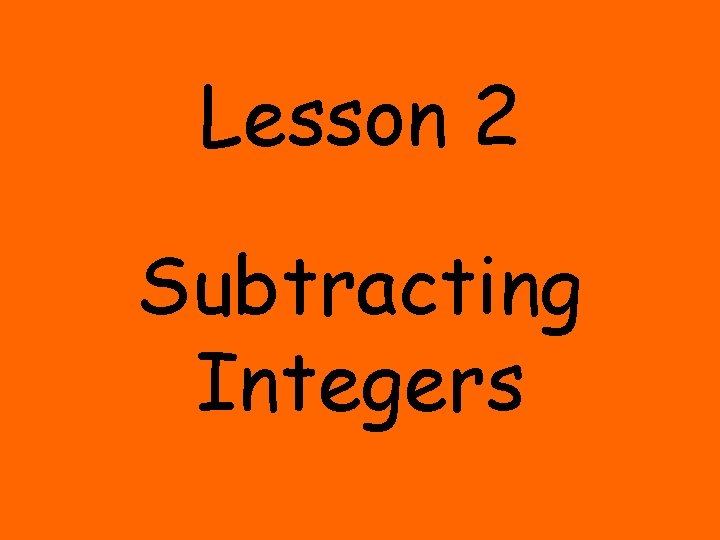 Lesson 2

Subtracting Integers